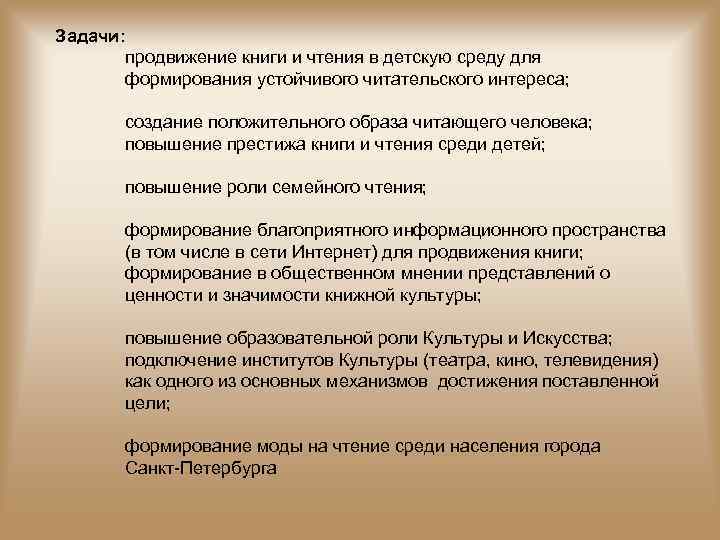 Задачи:

продвижение книги и чтения в детскую среду для формирования устойчивого читательского интереса;

создание положительного образа читающего человека; повышение престижа книги и чтения среди детей;

повышение роли семейного чтения;

формирование благоприятного информационного пространства (в том числе в сети Интернет) для продвижения книги; формирование в общественном мнении представлений о ценности и значимости книжной культуры;

повышение образовательной роли Культуры и Искусства; подключение институтов Культуры (театра, кино, телевидения) как одного из основных механизмов достижения поставленной цели;

формирование моды на чтение среди населения города Санкт-Петербурга